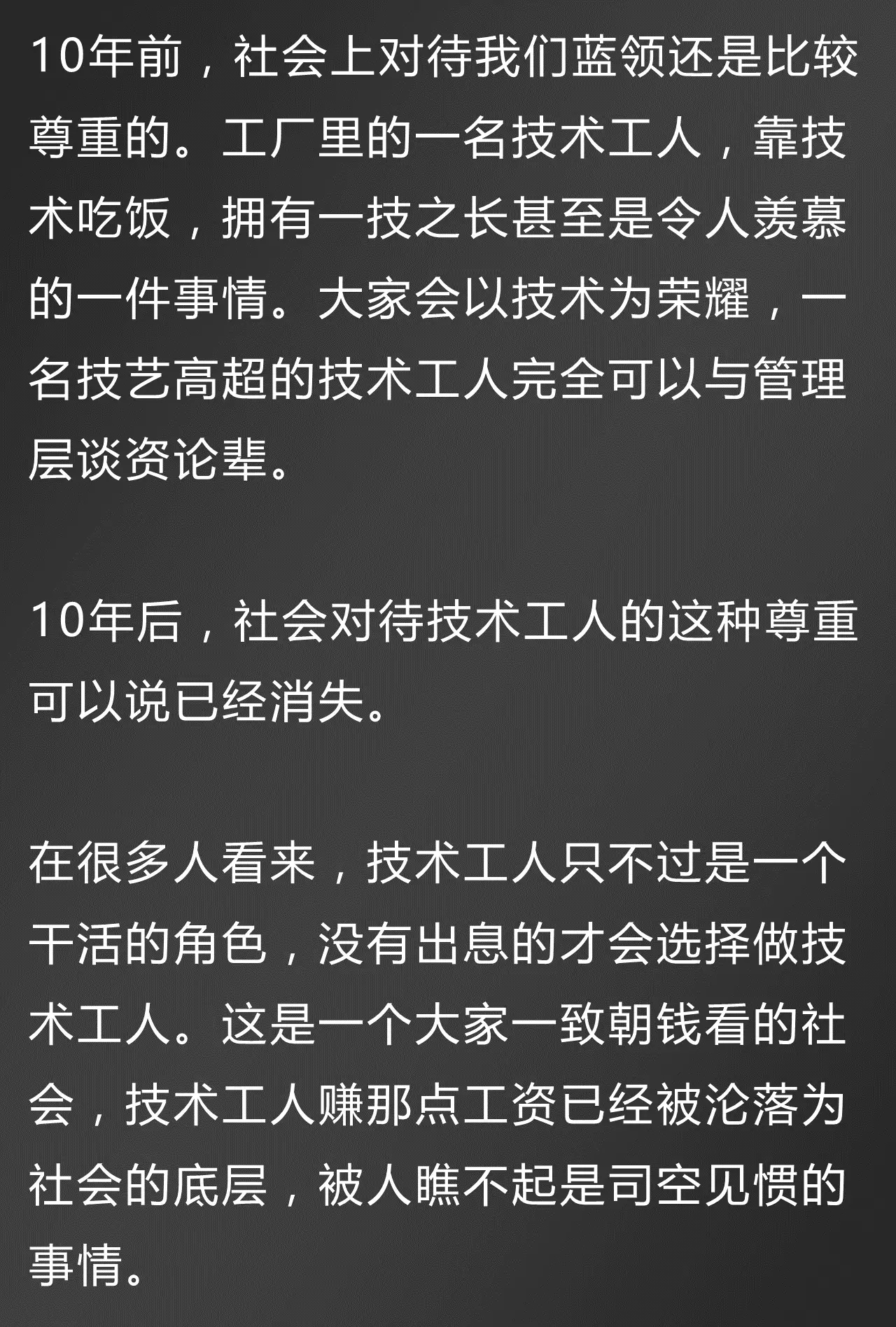 10年前，社会上对待我们蓝领还是比较尊重的。工厂里的一名技术工人，靠技术吃饭，拥有一技之长甚至是令人羡慕的一件事情。大家会以技术为荣耀，一名技艺高超的技术工人完全可以与管理层谈资论辈。

10年后，社会对待技术工人的这种尊重可以说已经消失。

在很多人看来，技术工人只不过是一个干活的角色，没有出息的才会选择做技术工人。这是一个大家一致朝钱看的社会，技术工人赚那点工资已经被沦落为社会的底层，被人瞧不起是司空见惯的事情。